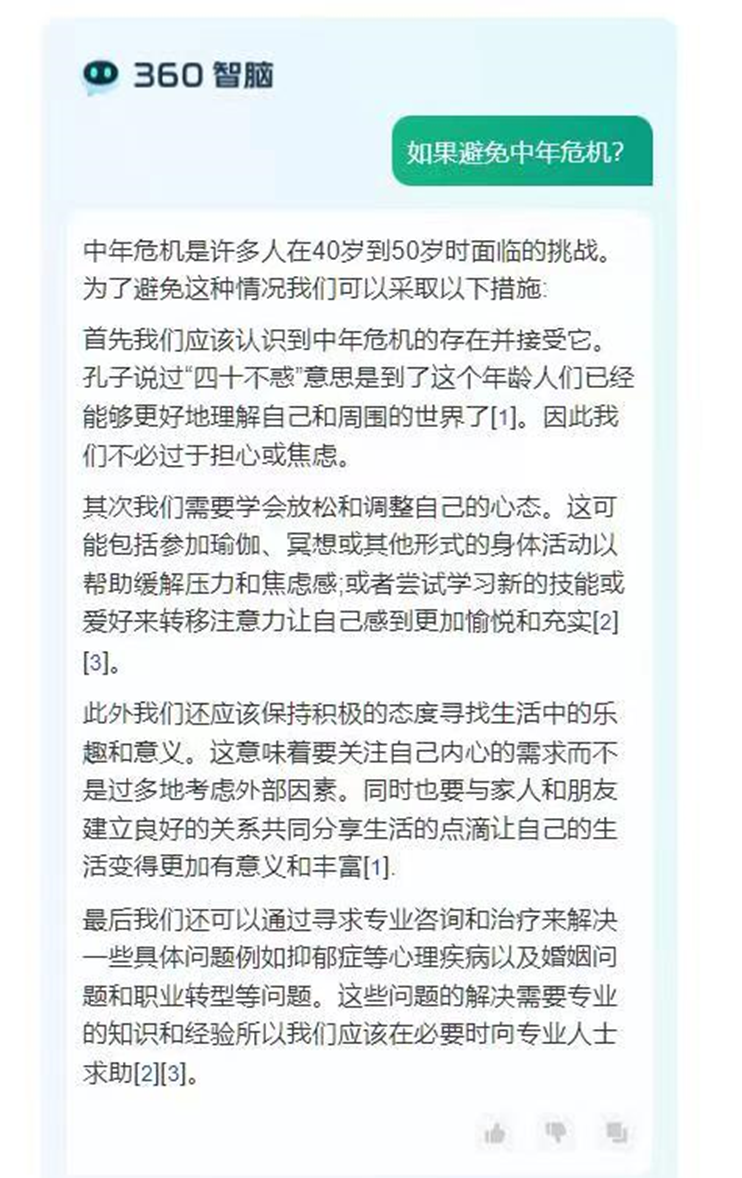 360 智脑

如果避免中年危机?

中年危机是许多人在40岁到50岁时面临的挑战。为了避免这种情况我们可以采取以下措施:

首先我们应该认识到中年危机的存在并接受它。孔子说过“四十不惑”意思是到了这个年龄人们已经能够更好地理解自己和周围的世界了[1]。因此我们不必过于担心或焦虑。

其次我们需要学会放松和调整自己的心态。这可能包括参加瑜伽、冥想或其他形式的身体活动以帮助缓解压力和焦虑感;或者尝试学习新的技能或爱好来转移注意力让自己感到更加愉悦和充实[2][3]。

此外我们还应该保持积极的态度寻找生活中的乐趣和意义。这意味着要关注自己内心的需求而不是过多地考虑外部因素。同时也要与家人和朋友建立良好的关系共同分享生活的点滴让自己的生活变得更加有意义和丰富[1].

最后我们还可以通过寻求专业咨询和治疗来解决一些具体问题例如抑郁症等心理疾病以及婚姻问题和职业转型等问题。这些问题的解决需要专业的知识和经验所以我们应该在必要时向专业人士求助[2][3]。